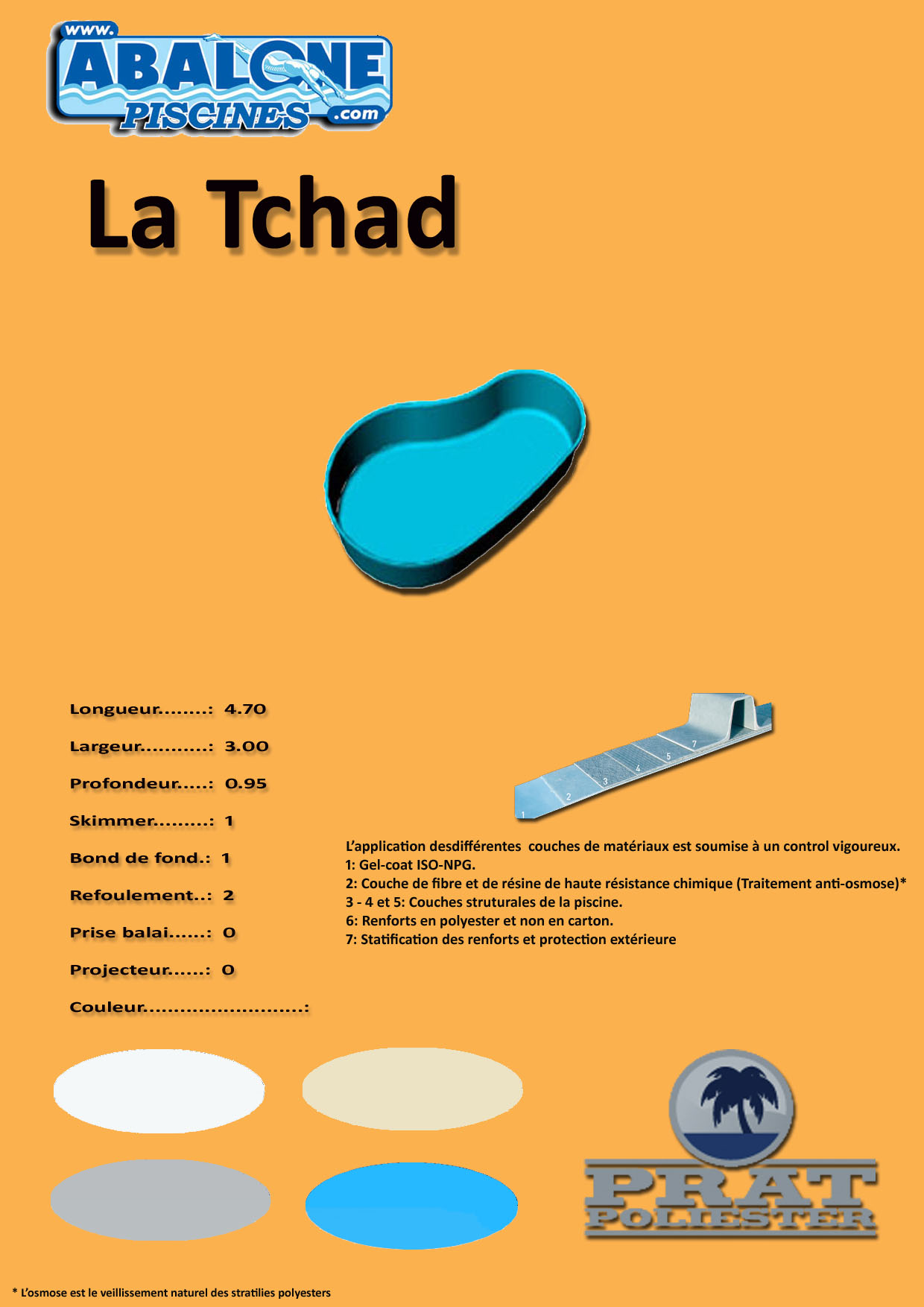 www.
ABALONE
PISCINES
.com

La Tchad

Longueur........: 4.70

Largeur...........: 3.00

Profondeur.....: 0.95

Skimmer.........: 1

Bond de fond.: 1

Refoulement..: 2

Prise balai......: 0

Projecteur......: 0

Couleur..........................:

1 2 3 4 5 7

L'application desdifférentes couches de matériaux est soumise à un control vigoureux.
1: Gel-coat ISO-NPG.
2: Couche de fibre et de résine de haute résistance chimique (Traitement anti-osmose)*
3 - 4 et 5: Couches struturales de la piscine.
6: Renforts en polyester et non en carton.
7: Statification des renforts et protection extérieure

PRAT
POLIESTER

* L'osmose est le veillissement naturel des stratilies polyesters